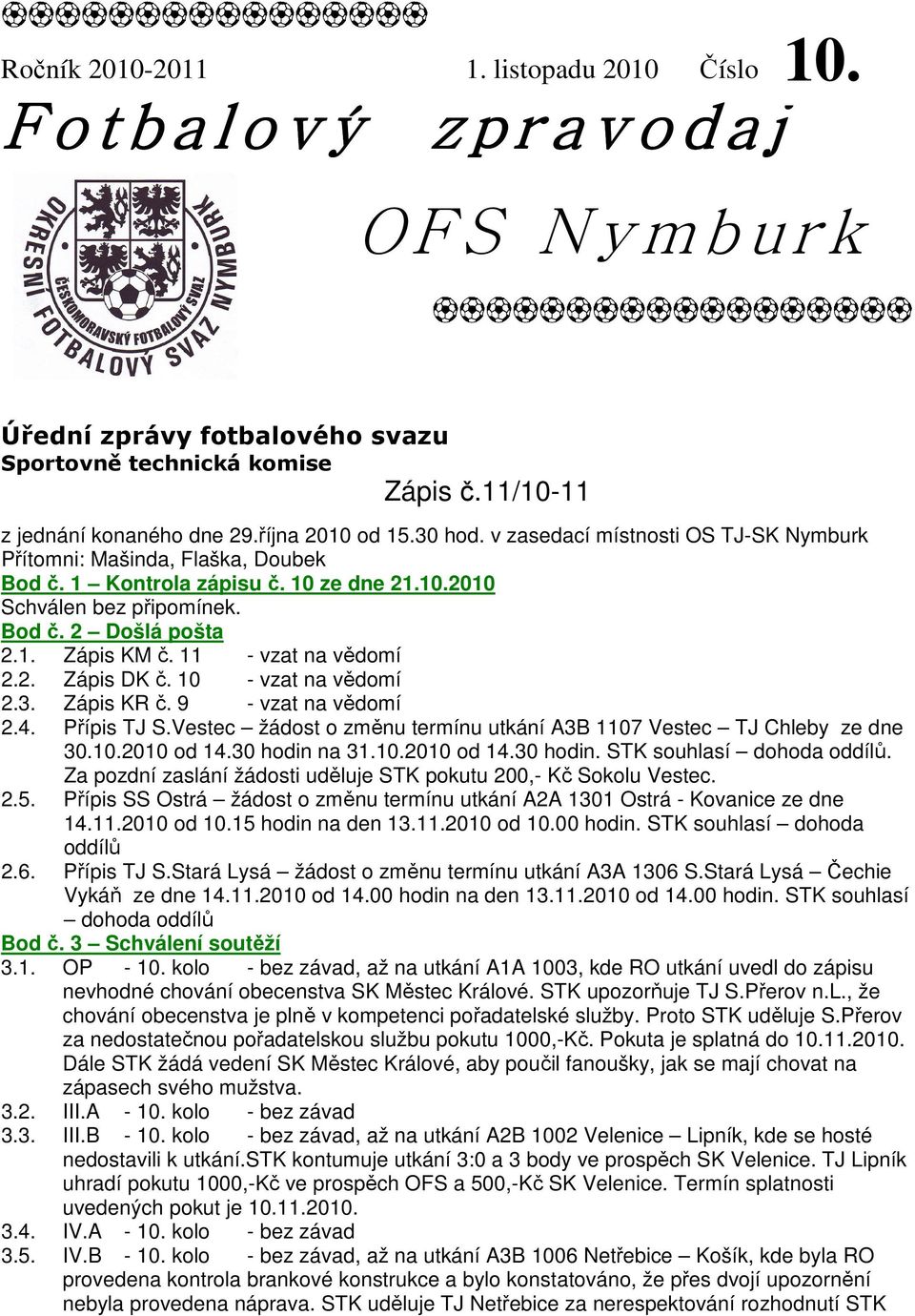 Ročník 2010-2011 1. listopadu 2010 Číslo 10.

Fotbalový zpravodaj

OFS Nymburk

OKRESNÍ FOTBALOVÝ SVAZ NYMBURK
ČESKOMORAVSKÝ FOTBALOVÝ SVAZ

Úřední zprávy fotbalového svazu
Sportovně technická komise

Zápis č.11/10-11

z jednání konaného dne 29.října 2010 od 15.30 hod. v zasedací místnosti OS TJ-SK Nymburk
Přítomni: Mašinda, Flaška, Doubek

Bod č. 1 – Kontrola zápisu č. 10 ze dne 21.10.2010
Schválen bez připomínek.

Bod č. 2 – Došlá pošta
2.1. Zápis KM č. 11 - vzat na vědomí
2.2. Zápis DK č. 10 - vzat na vědomí
2.3. Zápis KR č. 9 - vzat na vědomí
2.4. Přípis TJ S.Vestec – žádost o změnu termínu utkání A3B 1107 Vestec – TJ Chleby ze dne 30.10.2010 od 14.30 hodin na 31.10.2010 od 14.30 hodin. STK souhlasí – dohoda oddílů. Za pozdní zaslání žádosti uděluje STK pokutu 200,- Kč Sokolu Vestec.
2.5. Přípis SS Ostrá – žádost o změnu termínu utkání A2A 1301 Ostrá - Kovanice ze dne 14.11.2010 od 10.15 hodin na den 13.11.2010 od 10.00 hodin. STK souhlasí – dohoda oddílů
2.6. Přípis TJ S.Stará Lysá – žádost o změnu termínu utkání A3A 1306 S.Stará Lysá – Čechie Vykáň ze dne 14.11.2010 od 14.00 hodin na den 13.11.2010 od 14.00 hodin. STK souhlasí – dohoda oddílů

Bod č. 3 – Schválení soutěží
3.1. OP - 10. kolo - bez závad, až na utkání A1A 1003, kde RO utkání uvedl do zápisu nevhodné chování obecenstva SK Městec Králové. STK upozorňuje TJ S.Přerov n.L., že chování obecenstva je plně v kompetenci pořadatelské služby. Proto STK uděluje S.Přerov za nedostatečnou pořadatelskou službu pokutu 1000,-Kč. Pokuta je splatná do 10.11.2010. Dále STK žádá vedení SK Městec Králové, aby poučil fanoušky, jak se mají chovat na zápasech svého mužstva.
3.2. III.A - 10. kolo - bez závad
3.3. III.B - 10. kolo - bez závad, až na utkání A2B 1002 Velenice – Lipník, kde se hosté nedostavili k utkání.STK kontumuje utkání 3:0 a 3 body ve prospěch SK Velenice. TJ Lipník uhradí pokutu 1000,-Kč ve prospěch OFS a 500,-Kč SK Velenice. Termín splatnosti uvedených pokut je 10.11.2010.
3.4. IV.A - 10. kolo - bez závad
3.5. IV.B - 10. kolo - bez závad, až na utkání A3B 1006 Netřebice – Košík, kde byla RO provedena kontrola brankové konstrukce a bylo konstatováno, že přes dvojí upozornění nebyla provedena náprava. STK uděluje TJ Netřebice za nerespektování rozhodnutí STK